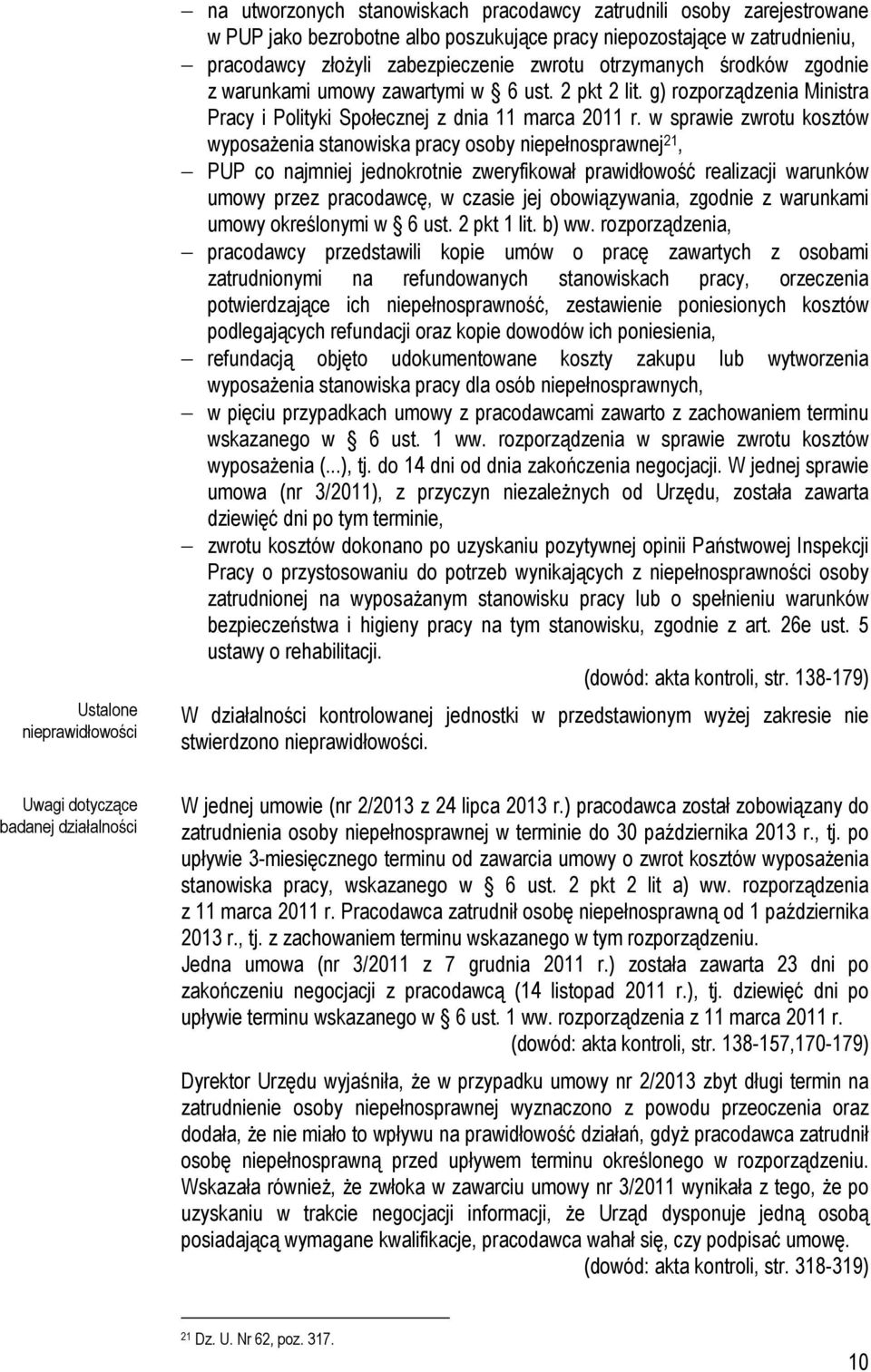 – na utworzonych stanowiskach pracodawcy zatrudnili osoby zarejestrowane w PUP jako bezrobotne albo poszukujące pracy niepozostające w zatrudnieniu,
– pracodawcy złożyli zabezpieczenie zwrotu otrzymanych środków zgodnie z warunkami umowy zawartymi w § 6 ust. 2 pkt 2 lit. g) rozporządzenia Ministra Pracy i Polityki Społecznej z dnia 11 marca 2011 r. w sprawie zwrotu kosztów wyposażenia stanowiska pracy osoby niepełnosprawnej$^{21}$,
– PUP co najmniej jednokrotnie zweryfikował prawidłowość realizacji warunków umowy przez pracodawcę, w czasie jej obowiązywania, zgodnie z warunkami umowy określonymi w § 6 ust. 2 pkt 1 lit. b) ww. rozporządzenia,
– pracodawcy przedstawili kopie umów o pracę zawartych z osobami zatrudnionymi na refundowanych stanowiskach pracy, orzeczenia potwierdzające ich niepełnosprawność, zestawienie poniesionych kosztów podlegających refundacji oraz kopie dowodów ich poniesienia,
– refundacją objęto udokumentowane koszty zakupu lub wytworzenia wyposażenia stanowiska pracy dla osób niepełnosprawnych,
– w pięciu przypadkach umowy z pracodawcami zawarto z zachowaniem terminu wskazanego w § 6 ust. 1 ww. rozporządzenia w sprawie zwrotu kosztów wyposażenia (...), tj. do 14 dni od dnia zakończenia negocjacji. W jednej sprawie umowa (nr 3/2011), z przyczyn niezależnych od Urzędu, została zawarta dziewięć dni po tym terminie,
– zwrotu kosztów dokonano po uzyskaniu pozytywnej opinii Państwowej Inspekcji Pracy o przystosowaniu do potrzeb wynikających z niepełnosprawności osoby zatrudnionej na wyposażanym stanowisku pracy lub o spełnieniu warunków bezpieczeństwa i higieny pracy na tym stanowisku, zgodnie z art. 26e ust. 5 ustawy o rehabilitacji.
(dowód: akta kontroli, str. 138-179)

Ustalone nieprawidłowości

W działalności kontrolowanej jednostki w przedstawionym wyżej zakresie nie stwierdzono nieprawidłowości.

Uwagi dotyczące badanej działalności

W jednej umowie (nr 2/2013 z 24 lipca 2013 r.) pracodawca został zobowiązany do zatrudnienia osoby niepełnosprawnej w terminie do 30 października 2013 r., tj. po upływie 3-miesięcznego terminu od zawarcia umowy o zwrot kosztów wyposażenia stanowiska pracy, wskazanego w § 6 ust. 2 pkt 2 lit a) ww. rozporządzenia z 11 marca 2011 r. Pracodawca zatrudnił osobę niepełnosprawną od 1 października 2013 r., tj. z zachowaniem terminu wskazanego w tym rozporządzeniu.
Jedna umowa (nr 3/2011 z 7 grudnia 2011 r.) została zawarta 23 dni po zakończeniu negocjacji z pracodawcą (14 listopad 2011 r.), tj. dziewięć dni po upływie terminu wskazanego w § 6 ust. 1 ww. rozporządzenia z 11 marca 2011 r.
(dowód: akta kontroli, str. 138-157,170-179)

Dyrektor Urzędu wyjaśniła, że w przypadku umowy nr 2/2013 zbyt długi termin na zatrudnienie osoby niepełnosprawnej wyznaczono z powodu przeoczenia oraz dodała, że nie miało to wpływu na prawidłowość działań, gdyż pracodawca zatrudnił osobę niepełnosprawną przed upływem terminu określonego w rozporządzeniu. Wskazała również, że zwłoka w zawarciu umowy nr 3/2011 wynikała z tego, że po uzyskaniu w trakcie negocjacji informacji, że Urząd dysponuje jedną osobą posiadającą wymagane kwalifikacje, pracodawca wahał się, czy podpisać umowę.
(dowód: akta kontroli, str. 318-319)

$^{21}$ Dz. U. Nr 62, poz. 317.

10